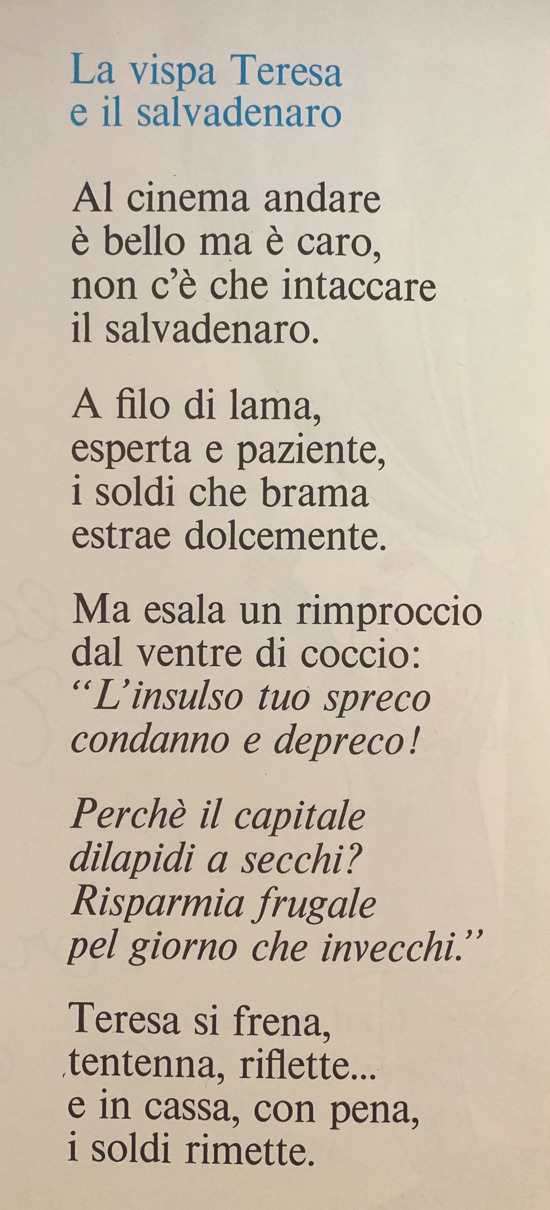 La vispa Teresa
e il salvadenaro

Al cinema andare
è bello ma è caro,
non c'è che intaccare
il salvadenaro.

A filo di lama,
esperta e paziente,
i soldi che brama
estrae dolcemente.

Ma esala un rimproccio
dal ventre di coccio:
"L'insulso tuo spreco
condanno e depreco!

Perchè il capitale
dilapidi a secchi?
Risparmia frugale
pel giorno che invecchi."

Teresa si frena,
tentenna, riflette...
e in cassa, con pena,
i soldi rimette.